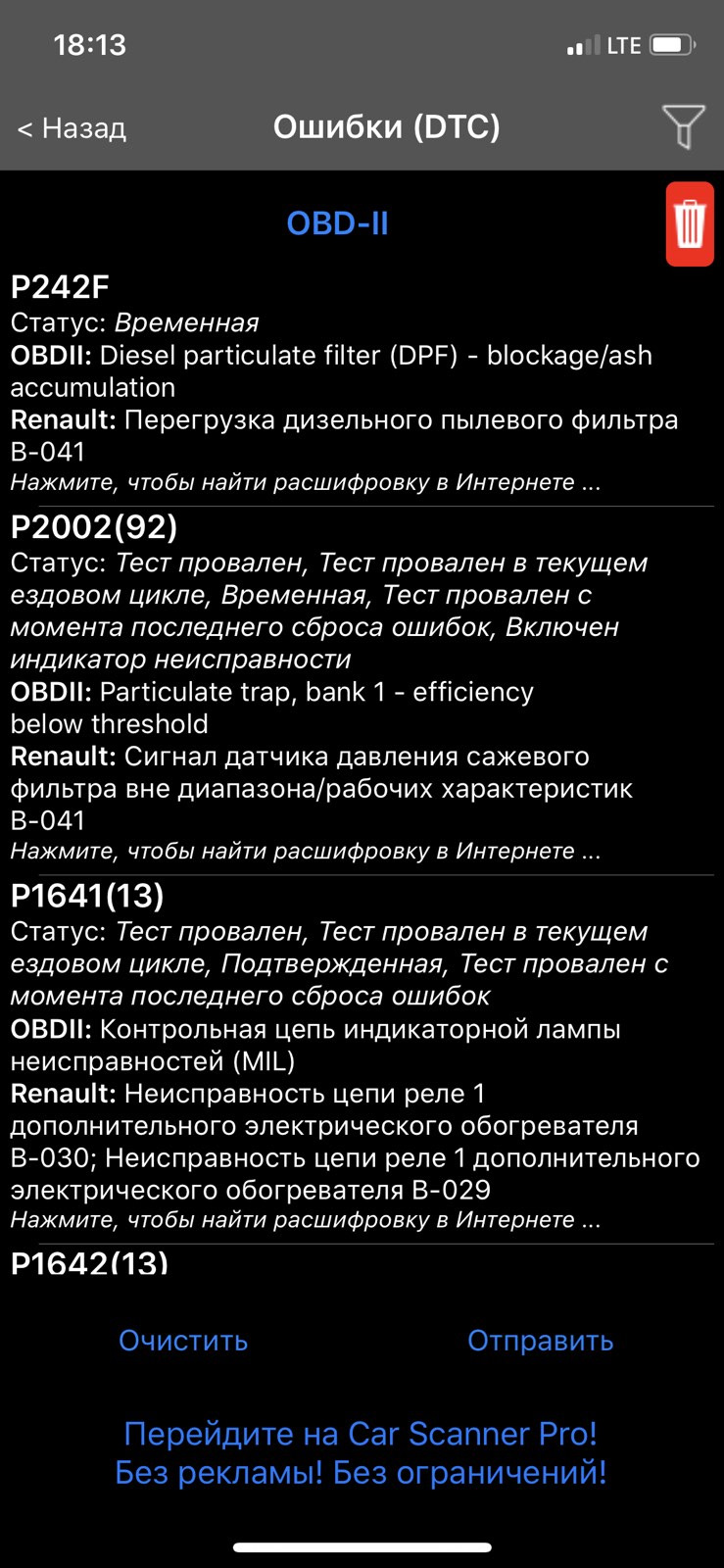 18:13
LTE

< Назад
Ошибки (DTC)

OBD-II

P242F
Статус: Временная
OBDII: Diesel particulate filter (DPF) - blockage/ash accumulation
Renault: Перегрузка дизельного пылевого фильтра B-041
Нажмите, чтобы найти расшифровку в Интернете ...

P2002(92)
Статус: Тест провален, Тест провален в текущем ездовом цикле, Временная, Тест провален с момента последнего сброса ошибок, Включен индикатор неисправности
OBDII: Particulate trap, bank 1 - efficiency below threshold
Renault: Сигнал датчика давления сажевого фильтра вне диапазона/рабочих характеристик B-041
Нажмите, чтобы найти расшифровку в Интернете ...

P1641(13)
Статус: Тест провален, Тест провален в текущем ездовом цикле, Подтвержденная, Тест провален с момента последнего сброса ошибок
OBDII: Контрольная цепь индикаторной лампы неисправностей (MIL)
Renault: Неисправность цепи реле 1 дополнительного электрического обогревателя B-030; Неисправность цепи реле 1 дополнительного электрического обогревателя B-029
Нажмите, чтобы найти расшифровку в Интернете ...

P1642(13)

Очистить
Отправить

Перейдите на Car Scanner Pro!
Без рекламы! Без ограничений!